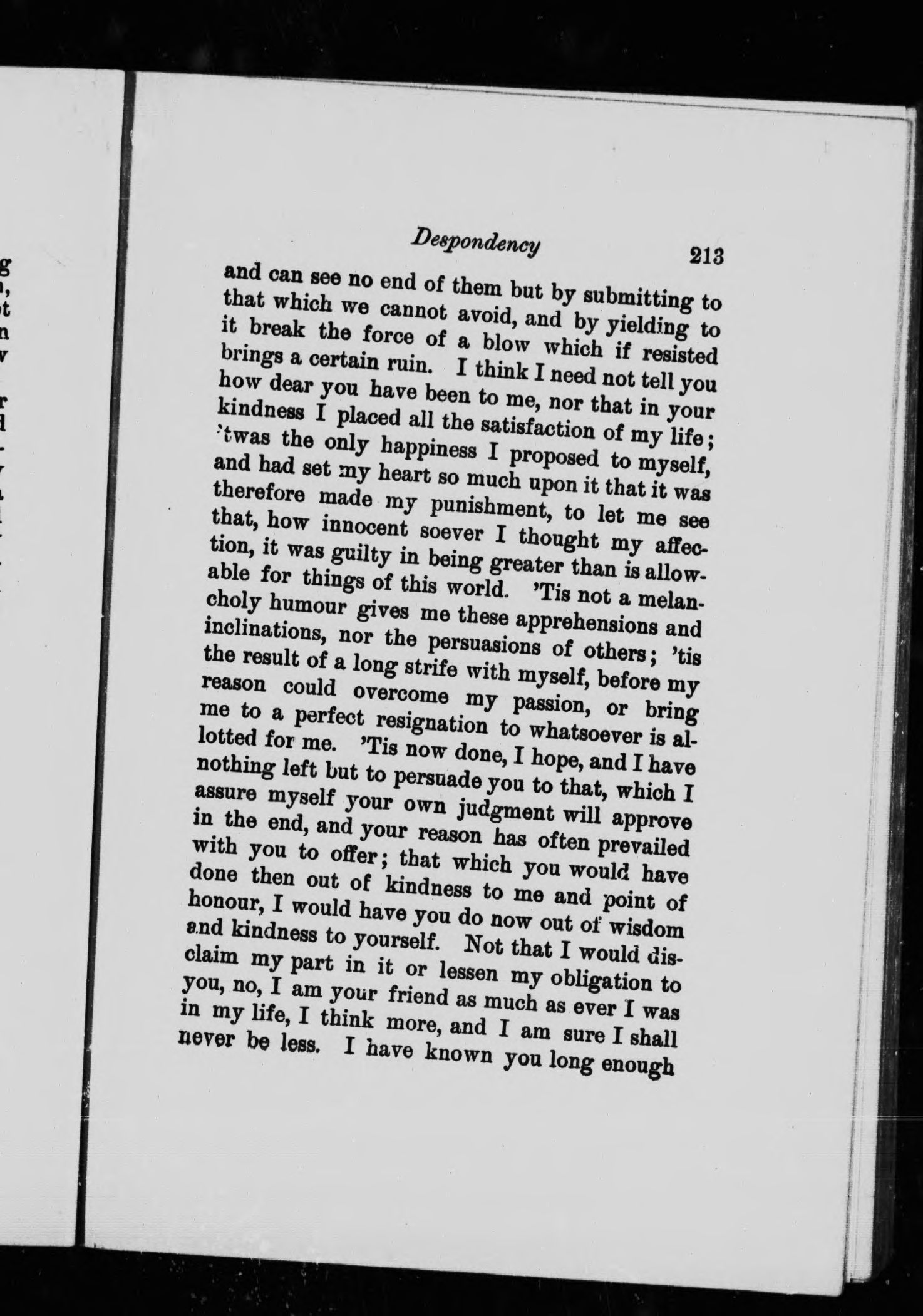 Despondency 213

and can see no end of them but by submitting to that which we cannot avoid, and by yielding to it break the force of a blow which if resisted brings a certain ruin. I think I need not tell you how dear you have been to me, nor that in your kindness I placed all the satisfaction of my life; 'twas the only happiness I proposed to myself, and had set my heart so much upon it that it was therefore made my punishment, to let me see that, how innocent soever I thought my affection, it was guilty in being greater than is allowable for things of this world. 'Tis not a melancholy humour gives me these apprehensions and inclinations, nor the persuasions of others; 'tis the result of a long strife with myself, before my reason could overcome my passion, or bring me to a perfect resignation to whatsoever is allotted for me. 'Tis now done, I hope, and I have nothing left but to persuade you to that, which I assure myself your own judgment will approve in the end, and your reason has often prevailed with you to offer; that which you would have done then out of kindness to me and point of honour, I would have you do now out of wisdom and kindness to yourself. Not that I would disclaim my part in it or lessen my obligation to you, no, I am your friend as much as ever I was in my life, I think more, and I am sure I shall never be less. I have known you long enough